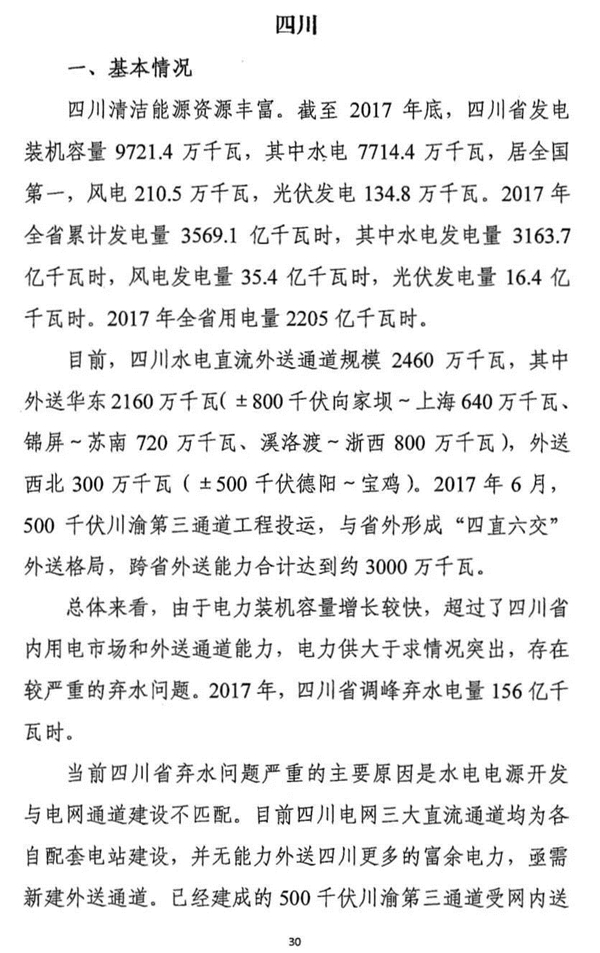 四川

一、基本情况

四川清洁能源资源丰富。截至 2017 年底，四川省发电装机容量 9721.4 万千瓦，其中水电 7714.4 万千瓦，居全国第一，风电 210.5 万千瓦，光伏发电 134.8 万千瓦。2017 年全省累计发电量 3569.1 亿千瓦时，其中水电发电量 3163.7 亿千瓦时，风电发电量 35.4 亿千瓦时，光伏发电量 16.4 亿千瓦时。2017 年全省用电量 2205 亿千瓦时。

目前，四川水电直流外送通道规模 2460 万千瓦，其中外送华东 2160 万千瓦（±800 千伏向家坝～上海 640 万千瓦、锦屏～苏南 720 万千瓦、溪洛渡～浙西 800 万千瓦），外送西北 300 万千瓦（±500 千伏德阳～宝鸡）。2017 年 6 月，500 千伏川渝第三通道工程投运，与省外形成“四直六交”外送格局，跨省外送能力合计达到约 3000 万千瓦。

总体来看，由于电力装机容量增长较快，超过了四川省内用电市场和外送通道能力，电力供大于求情况突出，存在较严重的弃水问题。2017 年，四川省调峰弃水电量 156 亿千瓦时。

当前四川省弃水问题严重的主要原因是水电电源开发与电网通道建设不匹配。目前四川电网三大直流通道均为各自配套电站建设，并无能力外送四川更多的富余电力，亟需新建外送通道。已经建成的 500 千伏川渝第三通道受网内送

30